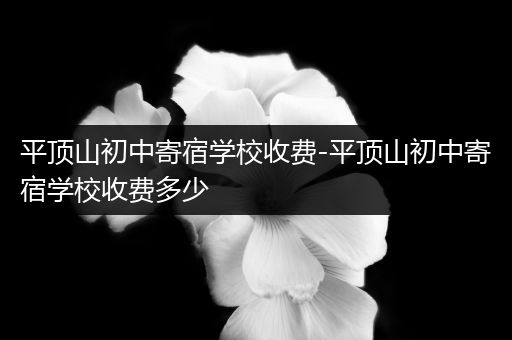 平顶山初中寄宿学校收费-平顶山初中寄宿学校收费多少